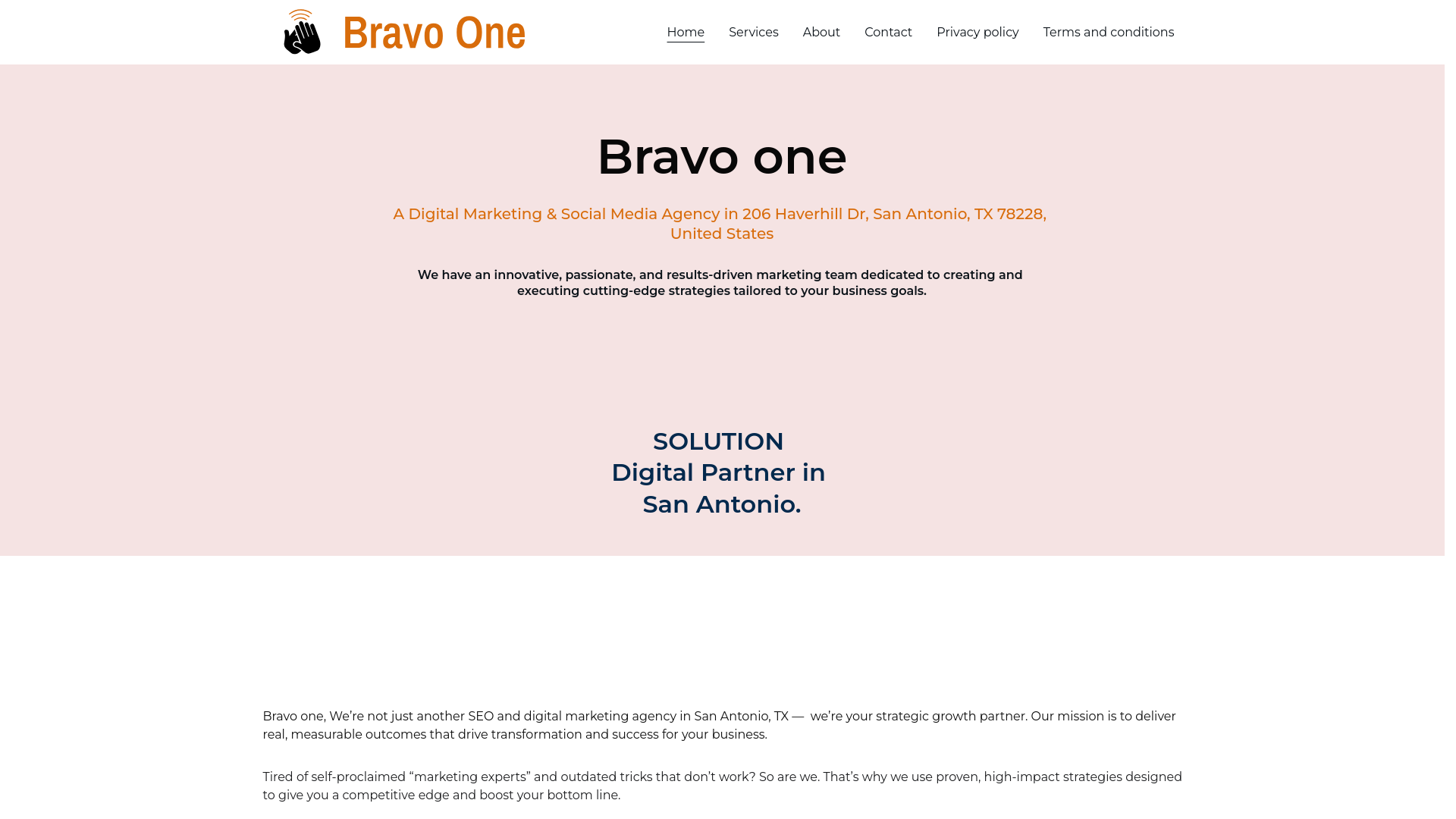 Bravo One

Home Services About Contact Privacy policy Terms and conditions

Bravo one

A Digital Marketing & Social Media Agency in 206 Haverhill Dr, San Antonio, TX 78228, United States

We have an innovative, passionate, and results-driven marketing team dedicated to creating and executing cutting-edge strategies tailored to your business goals.

SOLUTION
Digital Partner in
San Antonio.

Bravo one, We’re not just another SEO and digital marketing agency in San Antonio, TX — we’re your strategic growth partner. Our mission is to deliver real, measurable outcomes that drive transformation and success for your business.

Tired of self-proclaimed “marketing experts” and outdated tricks that don’t work? So are we. That’s why we use proven, high-impact strategies designed to give you a competitive edge and boost your bottom line.